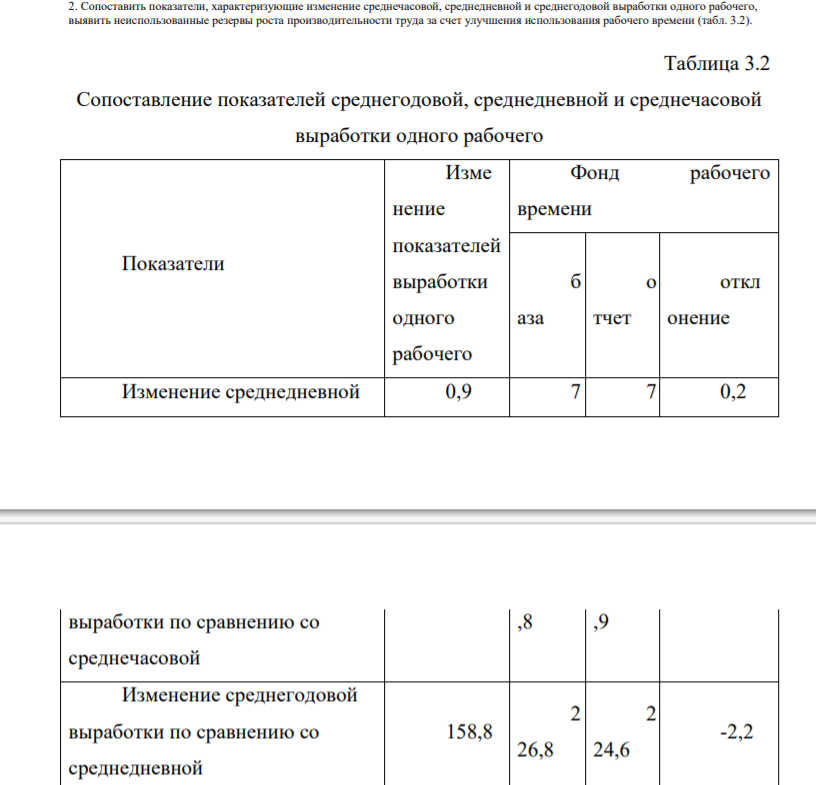 2. Сопоставить показатели, характеризующие изменение среднечасовой, среднедневной и среднегодовой выработки одного рабочего, выявить неиспользованные резервы роста производительности труда за счет улучшения использования рабочего времени (табл. 3.2).

Таблица 3.2

Сопоставление показателей среднегодовой, среднедневной и среднечасовой выработки одного рабочего

| Показатели | Изменение показателей выработки одного рабочего | Фонд рабочего времени | | |
|---|---|---|---|---|
| | | база | отчет | отклонение |
| Изменение среднедневной выработки по сравнению со среднечасовой | 0,9 | 7,8 | 7,9 | 0,2 |
| Изменение среднегодовой выработки по сравнению со среднедневной | 158,8 | 226,8 | 224,6 | -2,2 |